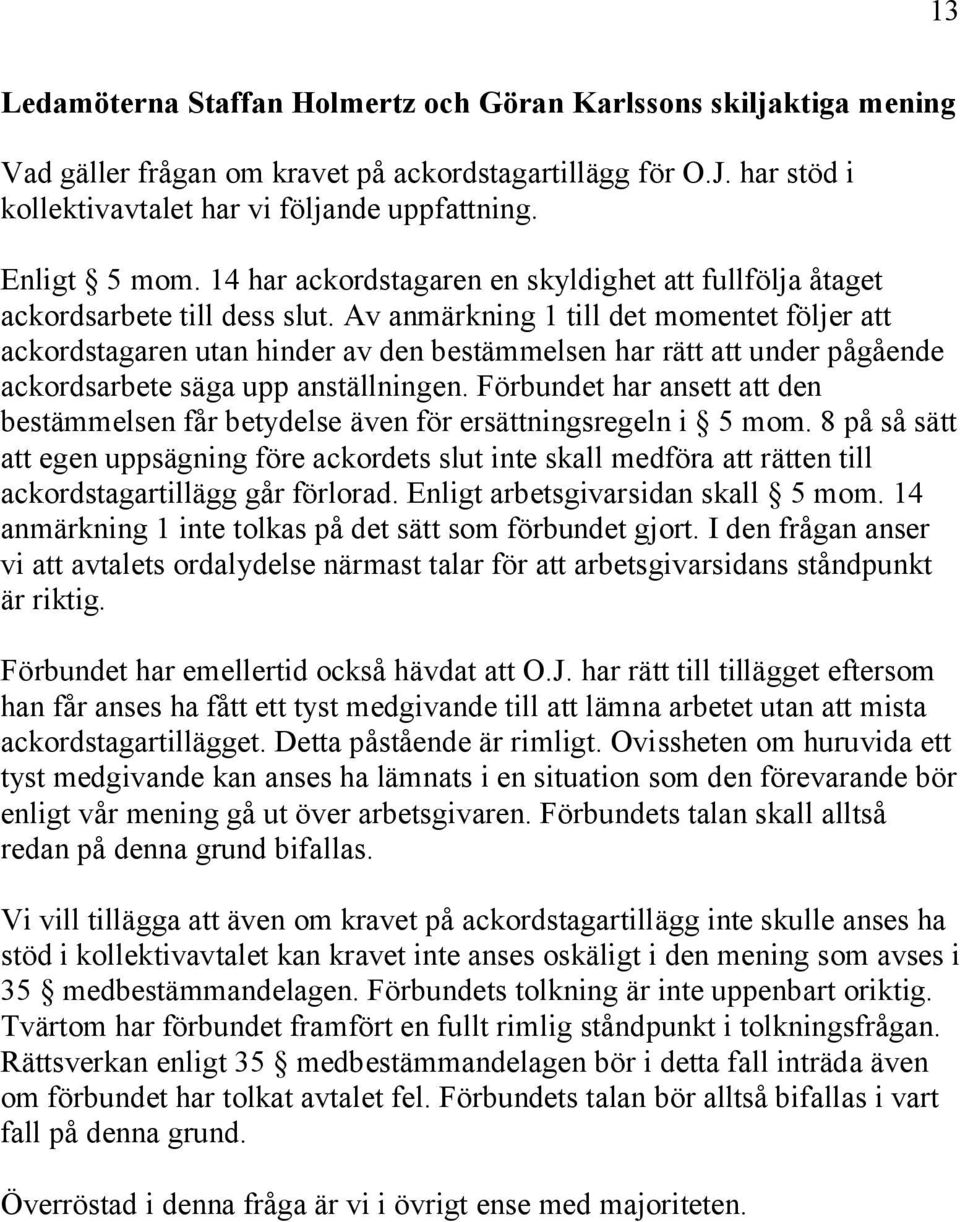 13

Ledamöterna Staffan Holmertz och Göran Karlssons skiljaktiga mening

Vad gäller frågan om kravet på ackordstagartillägg för O.J. har stöd i kollektivavtalet har vi följande uppfattning.

Enligt § 5 mom. 14 har ackordstagaren en skyldighet att fullfölja åtaget ackordsarbete till dess slut. Av anmärkning 1 till det momentet följer att ackordstagaren utan hinder av den bestämmelsen har rätt att under pågående ackordsarbete säga upp anställningen. Förbundet har ansett att den bestämmelsen får betydelse även för ersättningsregeln i § 5 mom. 8 på så sätt att egen uppsägning före ackordets slut inte skall medföra att rätten till ackordstagartillägg går förlorad. Enligt arbetsgivarsidan skall § 5 mom. 14 anmärkning 1 inte tolkas på det sätt som förbundet gjort. I den frågan anser vi att avtalets ordalydelse närmast talar för att arbetsgivarsidans ståndpunkt är riktig.

Förbundet har emellertid också hävdat att O.J. har rätt till tillägget eftersom han får anses ha fått ett tyst medgivande till att lämna arbetet utan att mista ackordstagartillägget. Detta påstående är rimligt. Ovissheten om huruvida ett tyst medgivande kan anses ha lämnats i en situation som den förevarande bör enligt vår mening gå ut över arbetsgivaren. Förbundets talan skall alltså redan på denna grund bifallas.

Vi vill tillägga att även om kravet på ackordstagartillägg inte skulle anses ha stöd i kollektivavtalet kan kravet inte anses oskäligt i den mening som avses i 35 § medbestämmandelagen. Förbundets tolkning är inte uppenbart oriktig. Tvärtom har förbundet framfört en fullt rimlig ståndpunkt i tolkningsfrågan. Rättsverkan enligt 35 § medbestämmandelagen bör i detta fall inträda även om förbundet har tolkat avtalet fel. Förbundets talan bör alltså bifallas i vart fall på denna grund.

Överröstad i denna fråga är vi i övrigt ense med majoriteten.